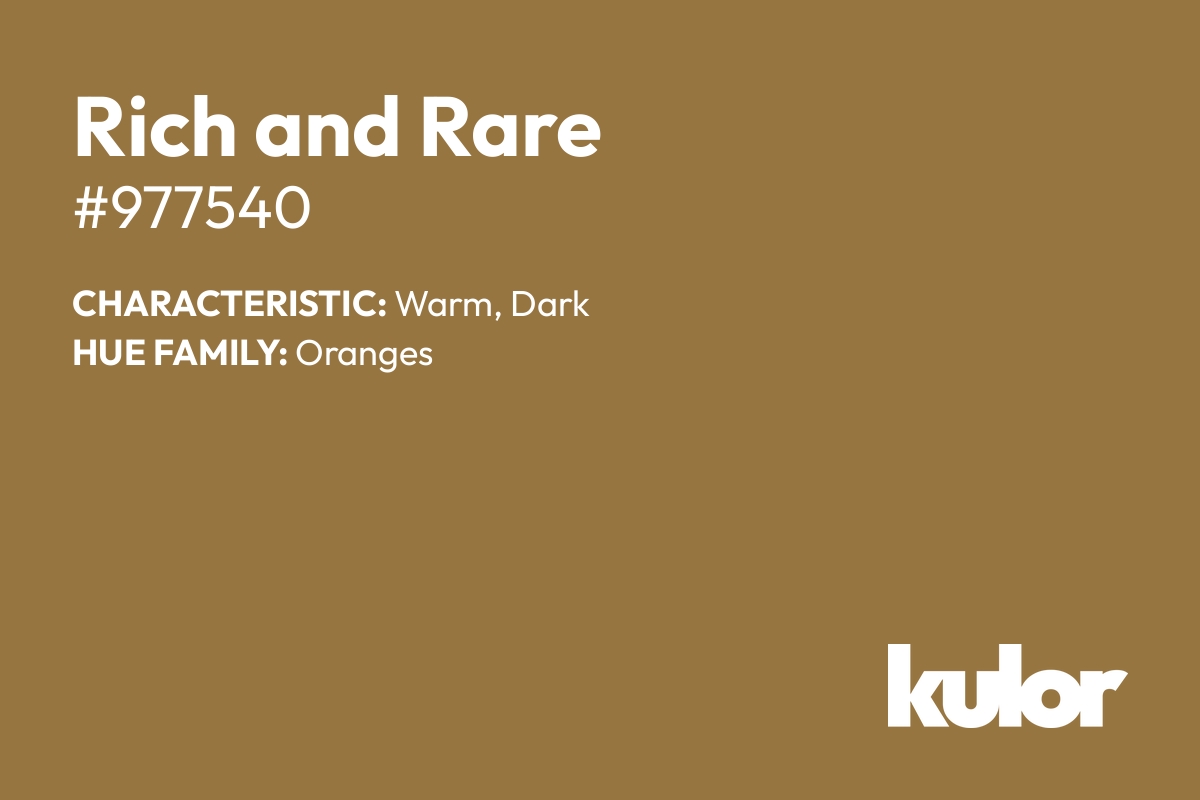 Rich and Rare
#977540

CHARACTERISTIC: Warm, Dark
HUE FAMILY: Oranges

kulor